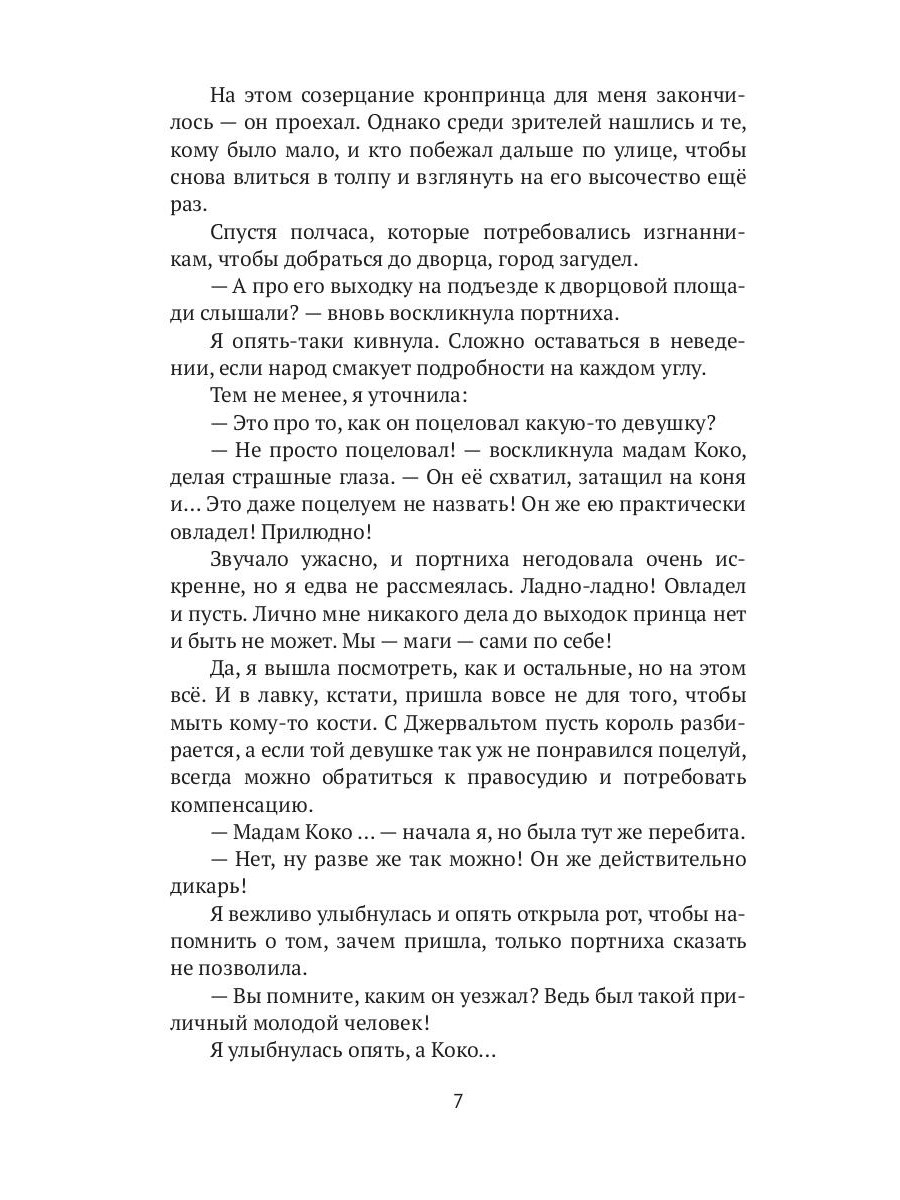 На этом созерцание кронпринца для меня закончилось — он проехал. Однако среди зрителей нашлись и те, кому было мало, и кто побежал дальше по улице, чтобы снова влиться в толпу и взглянуть на его высочество ещё раз.

Спустя полчаса, которые потребовались изгнанникам, чтобы добраться до дворца, город загудел.

— А про его выходку на подъезде к дворцовой площади слышали? — вновь воскликнула портниха.

Я опять-таки кивнула. Сложно оставаться в неведении, если народ смакует подробности на каждом углу.

Тем не менее, я уточнила:

— Это про то, как он поцеловал какую-то девушку?

— Не просто поцеловал! — воскликнула мадам Коко, делая страшные глаза. — Он её схватил, затащил на коня и… Это даже поцелуем не назвать! Он же ею практически овладел! Прилюдно!

Звучало ужасно, и портниха негодовала очень искренне, но я едва не рассмеялась. Ладно-ладно! Овладел и пусть. Лично мне никакого дела до выходок принца нет и быть не может. Мы — маги — сами по себе!

Да, я вышла посмотреть, как и остальные, но на этом всё. И в лавку, кстати, пришла вовсе не для того, чтобы мыть кому-то кости. С Джервальтом пусть король разбирается, а если той девушке так уж не понравился поцелуй, всегда можно обратиться к правосудию и потребовать компенсацию.

— Мадам Коко … — начала я, но была тут же перебита.

— Нет, ну разве же так можно! Он же действительно дикарь!

Я вежливо улыбнулась и опять открыла рот, чтобы напомнить о том, зачем пришла, только портниха сказать не позволила.

— Вы помните, каким он уезжал? Ведь был такой приличный молодой человек!

Я улыбнулась опять, а Коко…

7